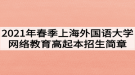 2021年春季上海外国语大学网络教育高起本招生简章